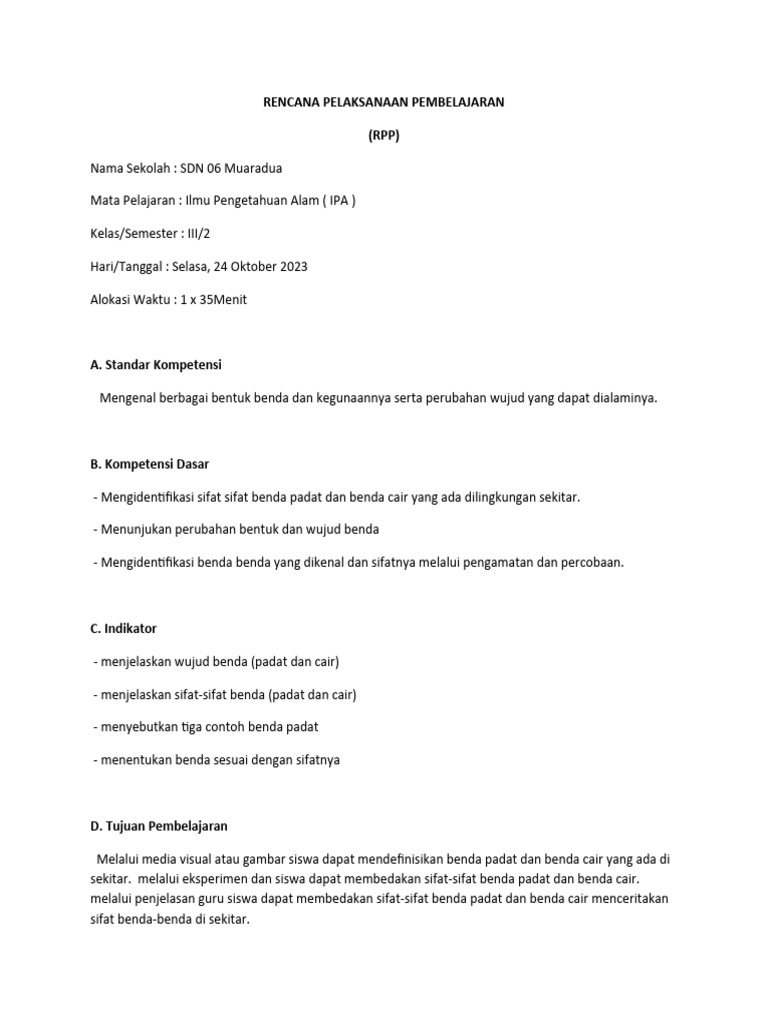 RENCANA PELAKSANAAN PEMBELAJARAN

(RPP)

Nama Sekolah : SDN 06 Muaradua

Mata Pelajaran : Ilmu Pengetahuan Alam ( IPA )

Kelas/Semester : III/2

Hari/Tanggal : Selasa, 24 Oktober 2023

Alokasi Waktu : 1 x 35Menit

A. Standar Kompetensi

Mengenal berbagai bentuk benda dan kegunaannya serta perubahan wujud yang dapat dialaminya.

B. Kompetensi Dasar

- Mengidentifikasi sifat sifat benda padat dan benda cair yang ada dilingkungan sekitar.

- Menunjukan perubahan bentuk dan wujud benda

- Mengidentifikasi benda benda yang dikenal dan sifatnya melalui pengamatan dan percobaan.

C. Indikator

- menjelaskan wujud benda (padat dan cair)

- menjelaskan sifat-sifat benda (padat dan cair)

- menyebutkan tiga contoh benda padat

- menentukan benda sesuai dengan sifatnya

D. Tujuan Pembelajaran

Melalui media visual atau gambar siswa dapat mendefinisikan benda padat dan benda cair yang ada di sekitar. melalui eksperimen dan siswa dapat membedakan sifat-sifat benda padat dan benda cair. melalui penjelasan guru siswa dapat membedakan sifat-sifat benda padat dan benda cair menceritakan sifat benda-benda di sekitar.